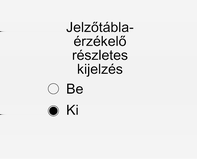 Jelzőtábla-érzékelő részletes kijelzés

Be

Ki